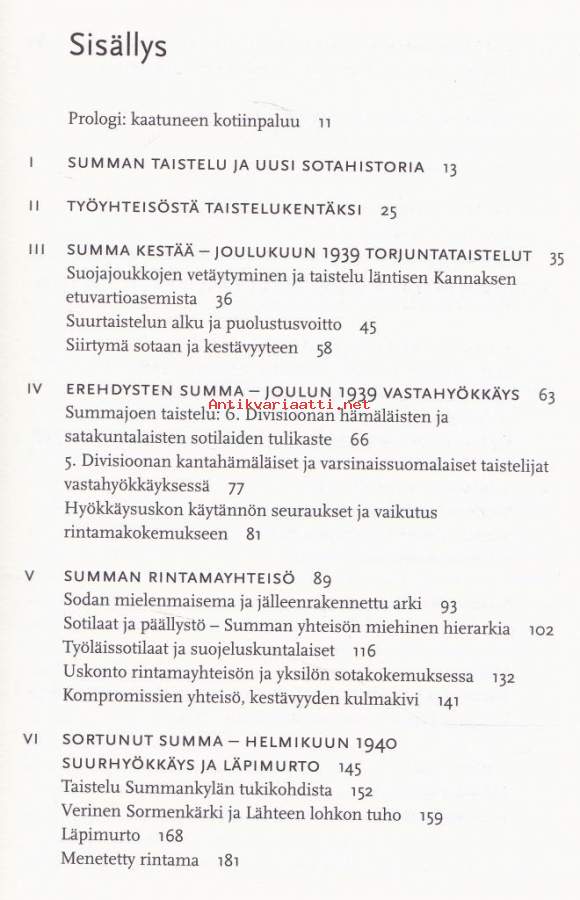 Sisällys

Prologi: kaatuneen kotiinpaluu 11

I SUMMAN TAISTELU JA UUSI SOTAHISTORIA 13

II TYÖYHTEISÖSTÄ TAISTELUKENTÄKSI 25

III SUMMA KESTÄÄ – JOULUKUUN 1939 TORJUNTATAISTELUT 35
Suojajoukkojen vetäytyminen ja taistelu läntisen Kannaksen etuvartioasemista 36
Suurtaistelun alku ja puolustusvoitto 45
Siirtymä sotaan ja kestävyyteen 58

IV EREHDYSTEN SUMMA – JOULUN 1939 VASTAHYÖKKÄYS 63
Antikvariaatti.net
Summajoen taistelu: 6. Divisioonan hämäläisten ja satakuntalaisten sotilaiden tulikaste 66
5. Divisioonan kantahämäläiset ja varsinaissuomalaiset taistelijat vastahyökkäyksessä 77
Hyökkäysuskon käytännön seuraukset ja vaikutus rintamakokemukseen 81

V SUMMAN RINTAMAYHTEISÖ 89
Sodan mielenmaisema ja jälleenrakennettu arki 93
Sotilaat ja päällystö – Summan yhteisön miehinen hierarkia 102
Työläissotilaat ja suojeluskuntalaiset 116
Uskonto rintamayhteisön ja yksilön sotakokemuksessa 132
Kompromissien yhteisö, kestävyyden kulmakivi 141

VI SORTUNUT SUMMA – HELMIKUUN 1940 SUURHYÖKKÄYS JA LÄPIMURTO 145
Taistelu Summankylän tukikohdista 152
Verinen Sormenkärki ja Lähteen lohkon tuho 159
Läpimurto 168
Menetetty rintama 181